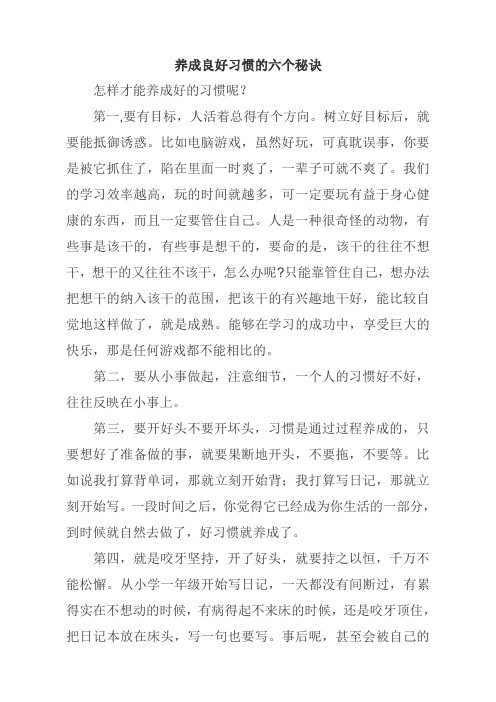 养成良好习惯的六个秘诀

怎样才能养成好的习惯呢？

第一,要有目标，人活着总得有个方向。树立好目标后，就要能抵御诱惑。比如电脑游戏，虽然好玩，可真耽误事，你要是被它抓住了，陷在里面一时爽了，一辈子可就不爽了。我们的学习效率越高，玩的时间就越多，可一定要玩有益于身心健康的东西，而且一定要管住自己。人是一种很奇怪的动物，有些事是该干的，有些事是想干的，要命的是，该干的往往不想干，想干的又往往不该干，怎么办呢?只能靠管住自己，想办法把想干的纳入该干的范围，把该干的有兴趣地干好，能比较自觉地这样做了，就是成熟。能够在学习的成功中，享受巨大的快乐，那是任何游戏都不能相比的。

第二，要从小事做起，注意细节，一个人的习惯好不好，往往反映在小事上。

第三，要开好头不要开坏头，习惯是通过过程养成的，只要想好了准备做的事，就要果断地开头，不要拖，不要等。比如说我打算背单词，那就立刻开始背；我打算写日记，那就立刻开始写。一段时间之后，你觉得它已经成为你生活的一部分，到时候就自然去做了，好习惯就养成了。

第四，就是咬牙坚持，开了好头，就要持之以恒，千万不能松懈。从小学一年级开始写日记，一天都没有间断过，有累得实在不想动的时候，有病得起不来床的时候，还是咬牙顶住，把日记本放在床头，写一句也要写。事后呢，甚至会被自己的